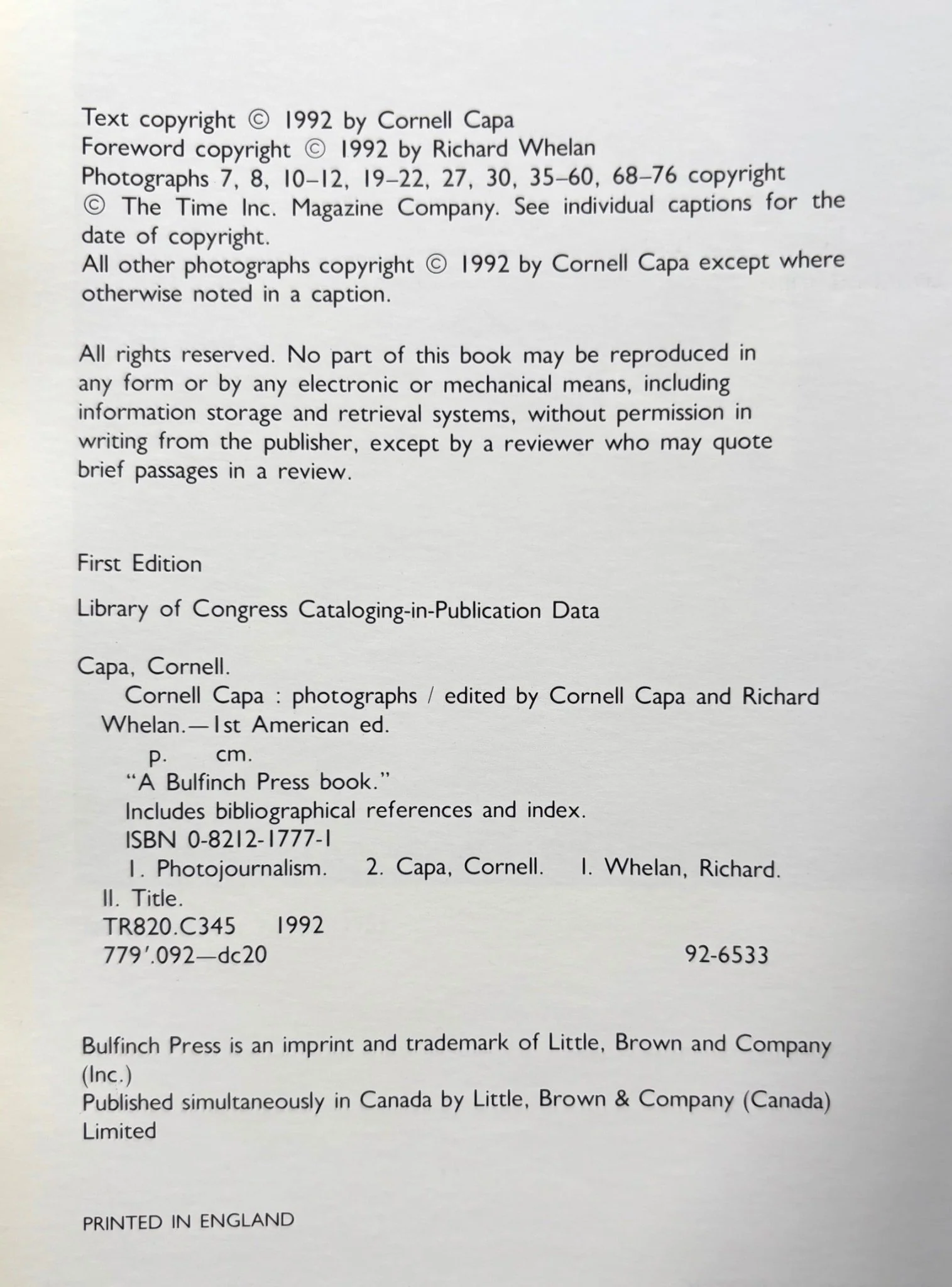 Text copyright © 1992 by Cornell Capa
Foreword copyright © 1992 by Richard Whelan
Photographs 7, 8, 10–12, 19–22, 27, 30, 35–60, 68–76 copyright © The Time Inc. Magazine Company. See individual captions for the date of copyright.
All other photographs copyright © 1992 by Cornell Capa except where otherwise noted in a caption.

All rights reserved. No part of this book may be reproduced in any form or by any electronic or mechanical means, including information storage and retrieval systems, without permission in writing from the publisher, except by a reviewer who may quote brief passages in a review.

First Edition

Library of Congress Cataloging-in-Publication Data

Capa, Cornell.
Cornell Capa : photographs / edited by Cornell Capa and Richard Whelan.—1st American ed.
p. cm.
"A Bulfinch Press book."
Includes bibliographical references and index.
ISBN 0-8212-1777-1
1. Photojournalism. 2. Capa, Cornell. I. Whelan, Richard. II. Title.
TR820.C345 1992
779'.092—dc20 92-6533

Bulfinch Press is an imprint and trademark of Little, Brown and Company (Inc.)
Published simultaneously in Canada by Little, Brown & Company (Canada) Limited

PRINTED IN ENGLAND